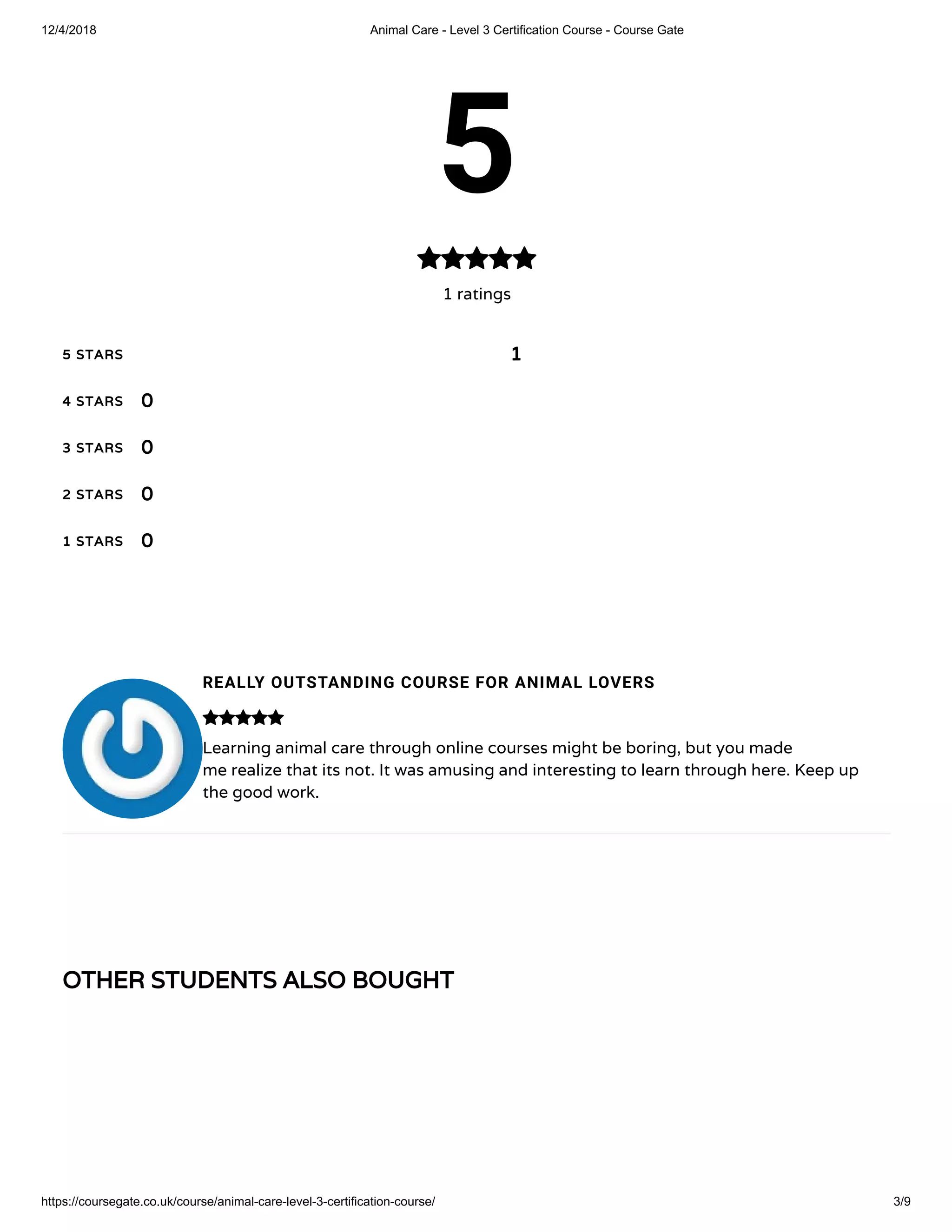 12/4/2018

Animal Care - Level 3 Certification Course - Course Gate

5

1 ratings

5 STARS 1

4 STARS 0

3 STARS 0

2 STARS 0

1 STARS 0

REALLY OUTSTANDING COURSE FOR ANIMAL LOVERS

Learning animal care through online courses might be boring, but you made me realize that its not. It was amusing and interesting to learn through here. Keep up the good work.

OTHER STUDENTS ALSO BOUGHT

https://coursegate.co.uk/course/animal-care-level-3-certification-course/

3/9